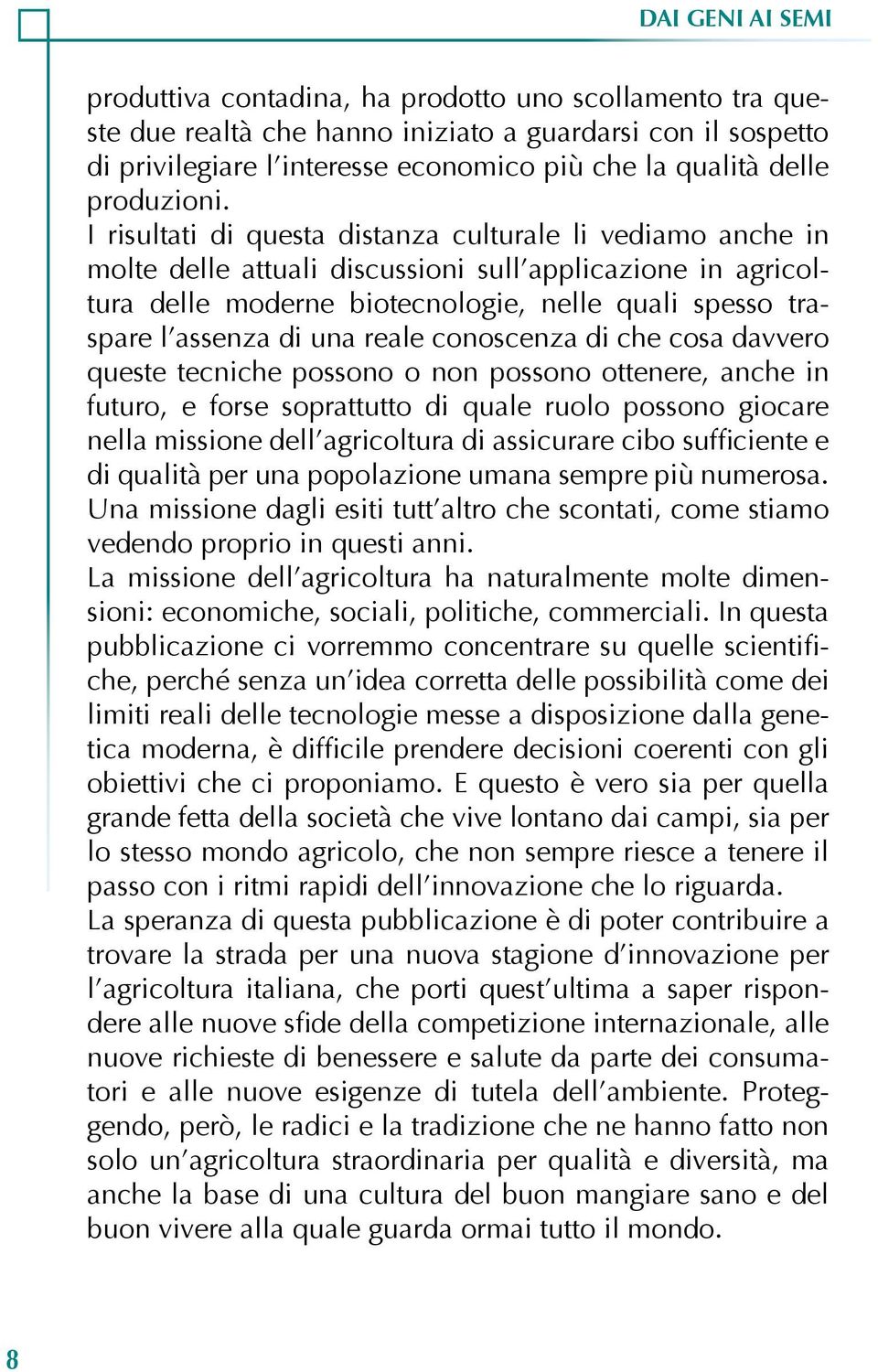 DAI GENI AI SEMI

produttiva contadina, ha prodotto uno scollamento tra queste due realtà che hanno iniziato a guardarsi con il sospetto di privilegiare l'interesse economico più che la qualità delle produzioni.
I risultati di questa distanza culturale li vediamo anche in molte delle attuali discussioni sull'applicazione in agricoltura delle moderne biotecnologie, nelle quali spesso traspare l'assenza di una reale conoscenza di che cosa davvero queste tecniche possono o non possono ottenere, anche in futuro, e forse soprattutto di quale ruolo possono giocare nella missione dell'agricoltura di assicurare cibo sufficiente e di qualità per una popolazione umana sempre più numerosa. Una missione dagli esiti tutt'altro che scontati, come stiamo vedendo proprio in questi anni.
La missione dell'agricoltura ha naturalmente molte dimensioni: economiche, sociali, politiche, commerciali. In questa pubblicazione ci vorremmo concentrare su quelle scientifiche, perché senza un'idea corretta delle possibilità come dei limiti reali delle tecnologie messe a disposizione dalla genetica moderna, è difficile prendere decisioni coerenti con gli obiettivi che ci proponiamo. E questo è vero sia per quella grande fetta della società che vive lontano dai campi, sia per lo stesso mondo agricolo, che non sempre riesce a tenere il passo con i ritmi rapidi dell'innovazione che lo riguarda.
La speranza di questa pubblicazione è di poter contribuire a trovare la strada per una nuova stagione d'innovazione per l'agricoltura italiana, che porti quest'ultima a saper rispondere alle nuove sfide della competizione internazionale, alle nuove richieste di benessere e salute da parte dei consumatori e alle nuove esigenze di tutela dell'ambiente. Proteggendo, però, le radici e la tradizione che ne hanno fatto non solo un'agricoltura straordinaria per qualità e diversità, ma anche la base di una cultura del buon mangiare sano e del buon vivere alla quale guarda ormai tutto il mondo.

8